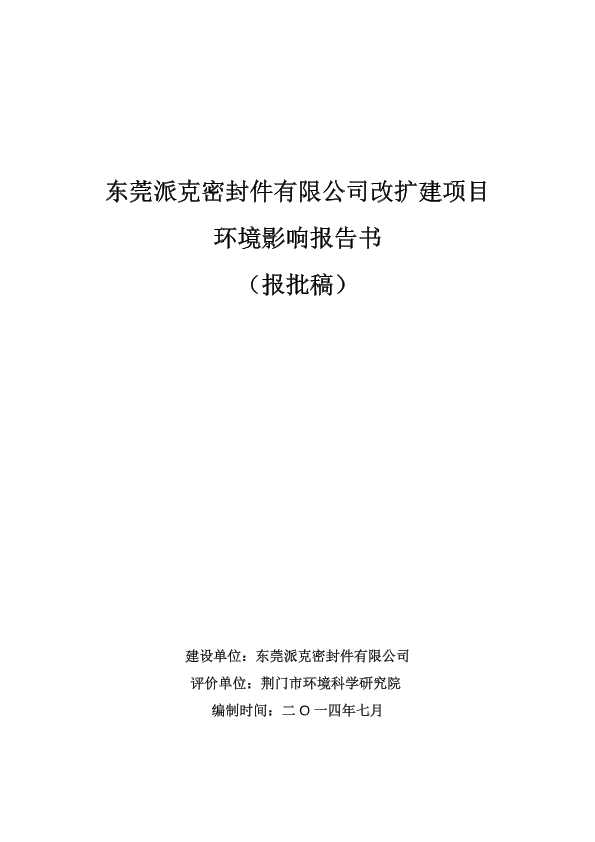 东莞派克密封件有限公司改扩建项目

环境影响报告书

（报批稿）

建设单位：东莞派克密封件有限公司

评价单位：荆门市环境科学研究院

编制时间：二〇一四年七月